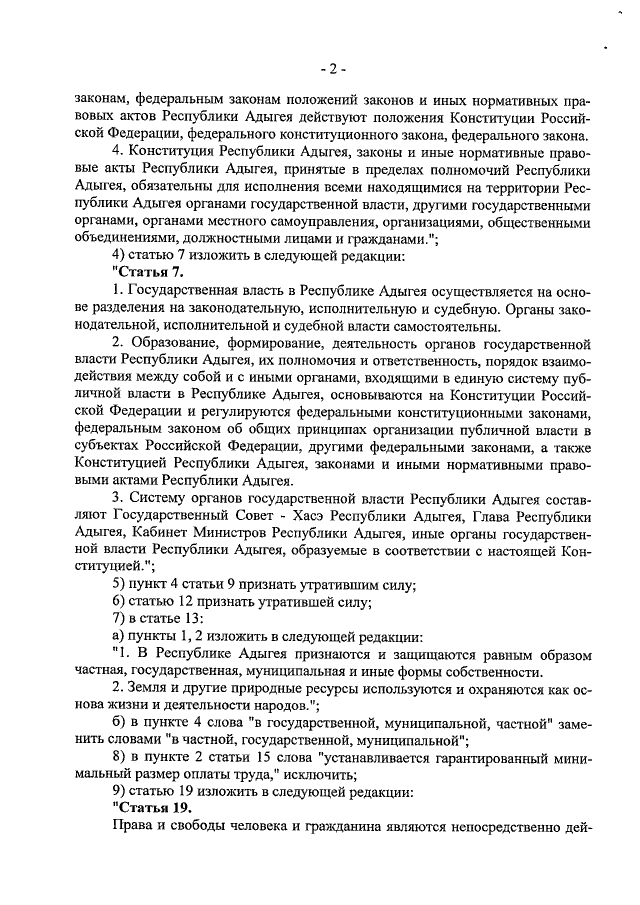 - 2 -

законам, федеральным законам положений законов и иных нормативных правовых актов Республики Адыгея действуют положения Конституции Российской Федерации, федерального конституционного закона, федерального закона.

4. Конституция Республики Адыгея, законы и иные нормативные правовые акты Республики Адыгея, принятые в пределах полномочий Республики Адыгея, обязательны для исполнения всеми находящимися на территории Республики Адыгея органами государственной власти, другими государственными органами, органами местного самоуправления, организациями, общественными объединениями, должностными лицами и гражданами.";

4) статью 7 изложить в следующей редакции:

"Статья 7.

1. Государственная власть в Республике Адыгея осуществляется на основе разделения на законодательную, исполнительную и судебную. Органы законодательной, исполнительной и судебной власти самостоятельны.

2. Образование, формирование, деятельность органов государственной власти Республики Адыгея, их полномочия и ответственность, порядок взаимодействия между собой и с иными органами, входящими в единую систему публичной власти в Республике Адыгея, основываются на Конституции Российской Федерации и регулируются федеральными конституционными законами, федеральным законом об общих принципах организации публичной власти в субъектах Российской Федерации, другими федеральными законами, а также Конституцией Республики Адыгея, законами и иными нормативными правовыми актами Республики Адыгея.

3. Систему органов государственной власти Республики Адыгея составляют Государственный Совет - Хасэ Республики Адыгея, Глава Республики Адыгея, Кабинет Министров Республики Адыгея, иные органы государственной власти Республики Адыгея, образуемые в соответствии с настоящей Конституцией.";

5) пункт 4 статьи 9 признать утратившим силу;

6) статью 12 признать утратившей силу;

7) в статье 13:

а) пункты 1, 2 изложить в следующей редакции:

"1. В Республике Адыгея признаются и защищаются равным образом частная, государственная, муниципальная и иные формы собственности.

2. Земля и другие природные ресурсы используются и охраняются как основа жизни и деятельности народов.";

б) в пункте 4 слова "в государственной, муниципальной, частной" заменить словами "в частной, государственной, муниципальной";

8) в пункте 2 статьи 15 слова "устанавливается гарантированный минимальный размер оплаты труда," исключить;

9) статью 19 изложить в следующей редакции:

"Статья 19.

Права и свободы человека и гражданина являются непосредственно дей-